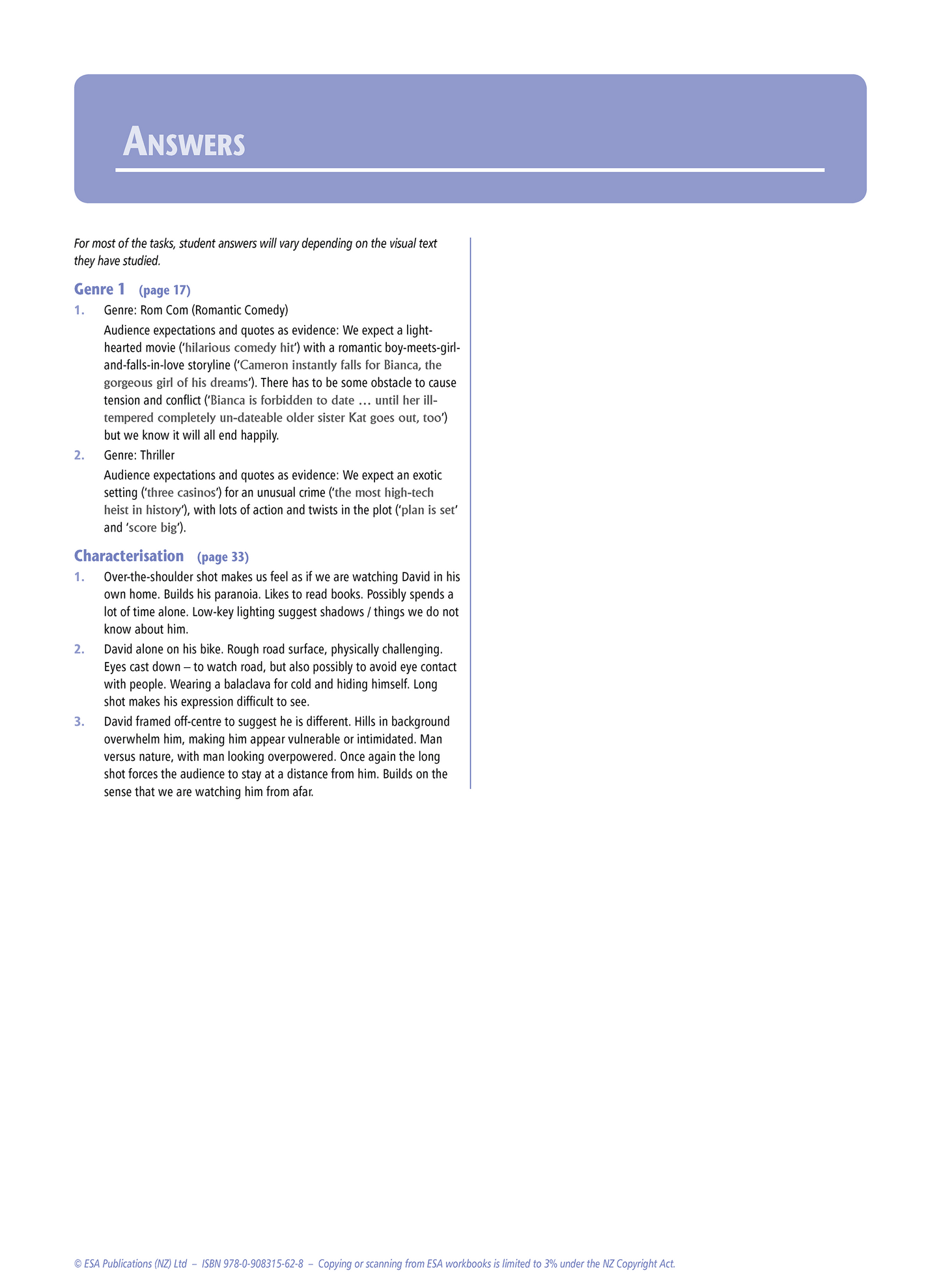 ANSWERS

For most of the tasks, student answers will vary depending on the visual text they have studied.

Genre 1 (page 17)

1. Genre: Rom Com (Romantic Comedy)

Audience expectations and quotes as evidence: We expect a light-hearted movie ('hilarious comedy hit') with a romantic boy-meets-girl-and-falls-in-love storyline ('Cameron instantly falls for Bianca, the gorgeous girl of his dreams'). There has to be some obstacle to cause tension and conflict ('Bianca is forbidden to date … until her ill-tempered completely un-dateable older sister Kat goes out, too') but we know it will all end happily.

2. Genre: Thriller

Audience expectations and quotes as evidence: We expect an exotic setting ('three casinos') for an unusual crime ('the most high-tech heist in history'), with lots of action and twists in the plot ('plan is set' and 'score big').

Characterisation (page 33)

1. Over-the-shoulder shot makes us feel as if we are watching David in his own home. Builds his paranoia. Likes to read books. Possibly spends a lot of time alone. Low-key lighting suggest shadows / things we do not know about him.

2. David alone on his bike. Rough road surface, physically challenging. Eyes cast down – to watch road, but also possibly to avoid eye contact with people. Wearing a balaclava for cold and hiding himself. Long shot makes his expression difficult to see.

3. David framed off-centre to suggest he is different. Hills in background overwhelm him, making him appear vulnerable or intimidated. Man versus nature, with man looking overpowered. Once again the long shot forces the audience to stay at a distance from him. Builds on the sense that we are watching him from afar.

© ESA Publications (NZ) Ltd – ISBN 978-0-908315-62-8 – Copying or scanning from ESA workbooks is limited to 3% under the NZ Copyright Act.